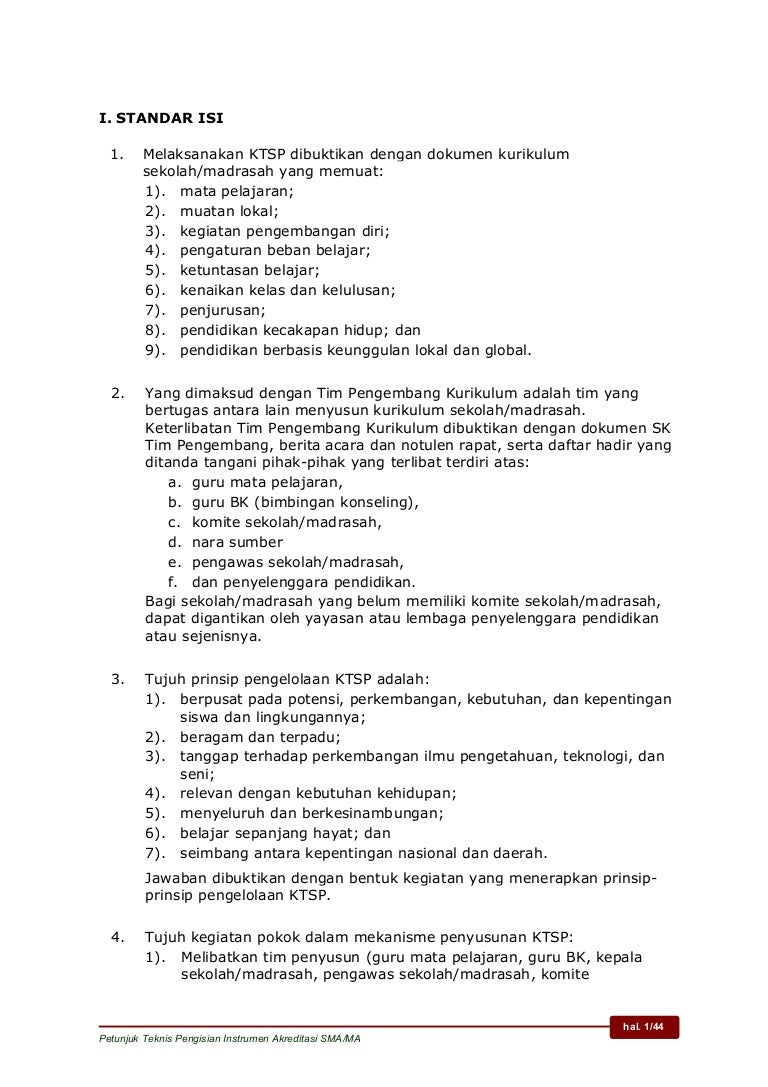 I. STANDAR ISI

1. Melaksanakan KTSP dibuktikan dengan dokumen kurikulum sekolah/madrasah yang memuat:
1). mata pelajaran;
2). muatan lokal;
3). kegiatan pengembangan diri;
4). pengaturan beban belajar;
5). ketuntasan belajar;
6). kenaikan kelas dan kelulusan;
7). penjurusan;
8). pendidikan kecakapan hidup; dan
9). pendidikan berbasis keunggulan lokal dan global.

2. Yang dimaksud dengan Tim Pengembang Kurikulum adalah tim yang bertugas antara lain menyusun kurikulum sekolah/madrasah. Keterlibatan Tim Pengembang Kurikulum dibuktikan dengan dokumen SK Tim Pengembang, berita acara dan notulen rapat, serta daftar hadir yang ditanda tangani pihak-pihak yang terlibat terdiri atas:
a. guru mata pelajaran,
b. guru BK (bimbingan konseling),
c. komite sekolah/madrasah,
d. nara sumber
e. pengawas sekolah/madrasah,
f. dan penyelenggara pendidikan.
Bagi sekolah/madrasah yang belum memiliki komite sekolah/madrasah, dapat digantikan oleh yayasan atau lembaga penyelenggara pendidikan atau sejenisnya.

3. Tujuh prinsip pengelolaan KTSP adalah:
1). berpusat pada potensi, perkembangan, kebutuhan, dan kepentingan siswa dan lingkungannya;
2). beragam dan terpadu;
3). tanggap terhadap perkembangan ilmu pengetahuan, teknologi, dan seni;
4). relevan dengan kebutuhan kehidupan;
5). menyeluruh dan berkesinambungan;
6). belajar sepanjang hayat; dan
7). seimbang antara kepentingan nasional dan daerah.
Jawaban dibuktikan dengan bentuk kegiatan yang menerapkan prinsip-prinsip pengelolaan KTSP.

4. Tujuh kegiatan pokok dalam mekanisme penyusunan KTSP:
1). Melibatkan tim penyusun (guru mata pelajaran, guru BK, kepala sekolah/madrasah, pengawas sekolah/madrasah, komite

hal. 1/44

Petunjuk Teknis Pengisian Instrumen Akreditasi SMA/MA